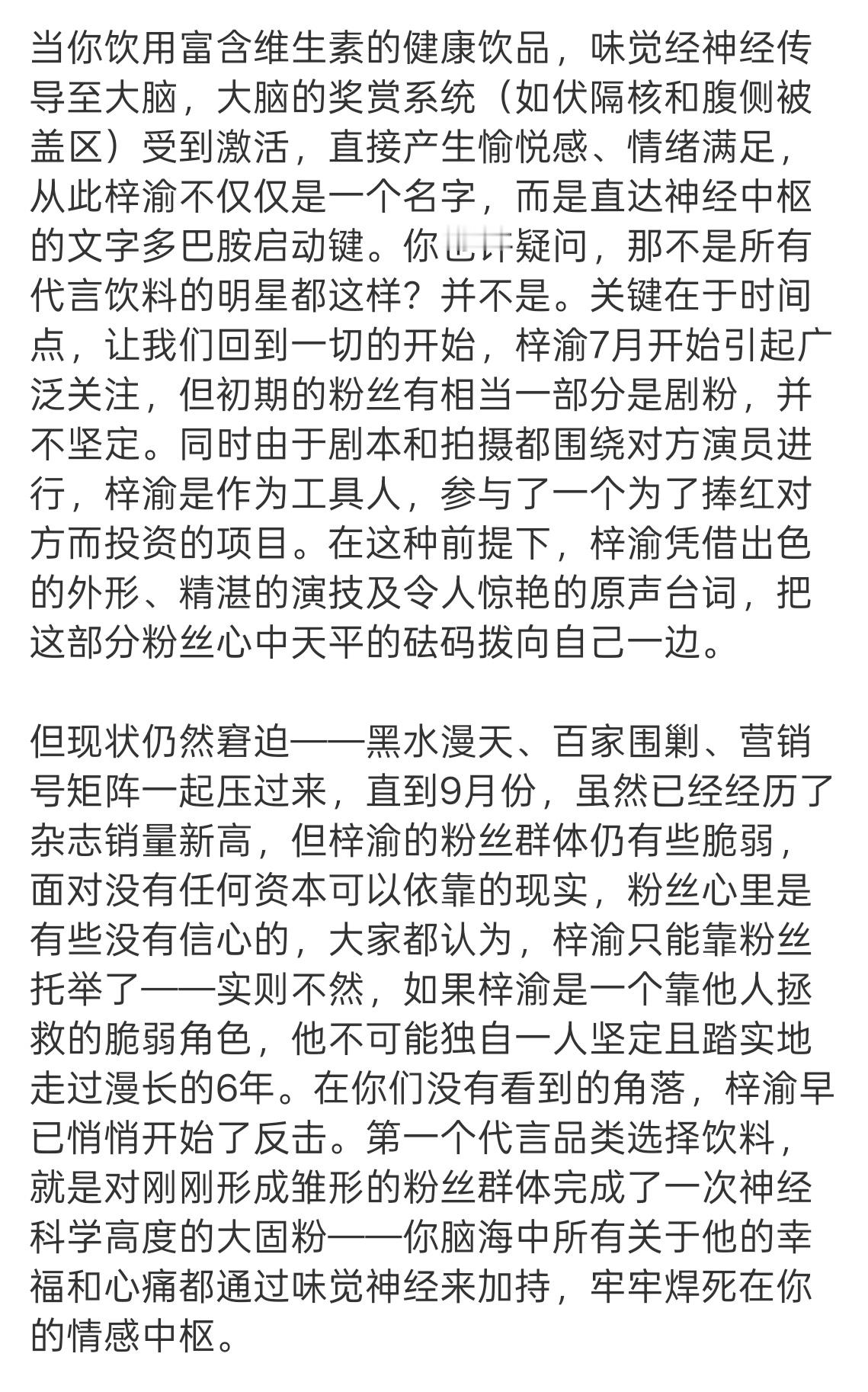 当你饮用富含维生素的健康饮品，味觉经神经传导至大脑，大脑的奖赏系统（如伏隔核和腹侧被盖区）受到激活，直接产生愉悦感、情绪满足，从此梓渝不仅仅是一个名字，而是直达神经中枢的文字多巴胺启动键。你也许疑问，那不是所有代言饮料的明星都这样？并不是。关键在于时间点，让我们回到一切的开始，梓渝7月开始引起广泛关注，但初期的粉丝有相当一部分是剧粉，并不坚定。同时由于剧本和拍摄都围绕对方演员进行，梓渝是作为工具人，参与了一个为了捧红对方而投资的项目。在这种前提下，梓渝凭借出色的外形、精湛的演技及令人惊艳的原声台词，把这部分粉丝心中天平的砝码拨向自己一边。

但现状仍然窘迫——黑水漫天、百家围剿、营销号矩阵一起压过来，直到9月份，虽然已经经历了杂志销量新高，但梓渝的粉丝群体仍有些脆弱，面对没有任何资本可以依靠的现实，粉丝心里是有些没有信心的，大家都认为，梓渝只能靠粉丝托举了——实则不然，如果梓渝是一个靠他人拯救的脆弱角色，他不可能独自一人坚定且踏实地走过漫长的6年。在你们没有看到的角落，梓渝早已悄悄开始了反击。第一个代言品类选择饮料，就是对刚刚形成雏形的粉丝群体完成了一次神经科学高度的大固粉——你脑海中所有关于他的幸福和心痛都通过味觉神经来加持，牢牢焊死在你的情感中枢。